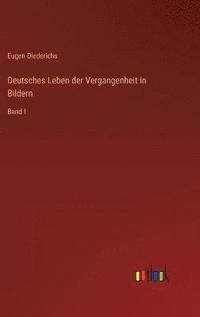 Eugen Diederichs

Deutsches Leben der Vergangenheit in Bildern

Band I